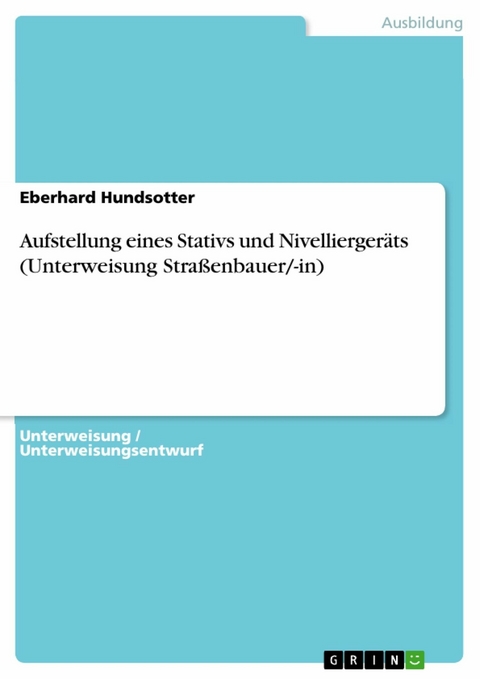 Ausbildung

Eberhard Hundsotter

Aufstellung eines Stativs und Nivelliergeräts (Unterweisung Straßenbauer/-in)

Unterweisung / Unterweisungsentwurf

GRIN